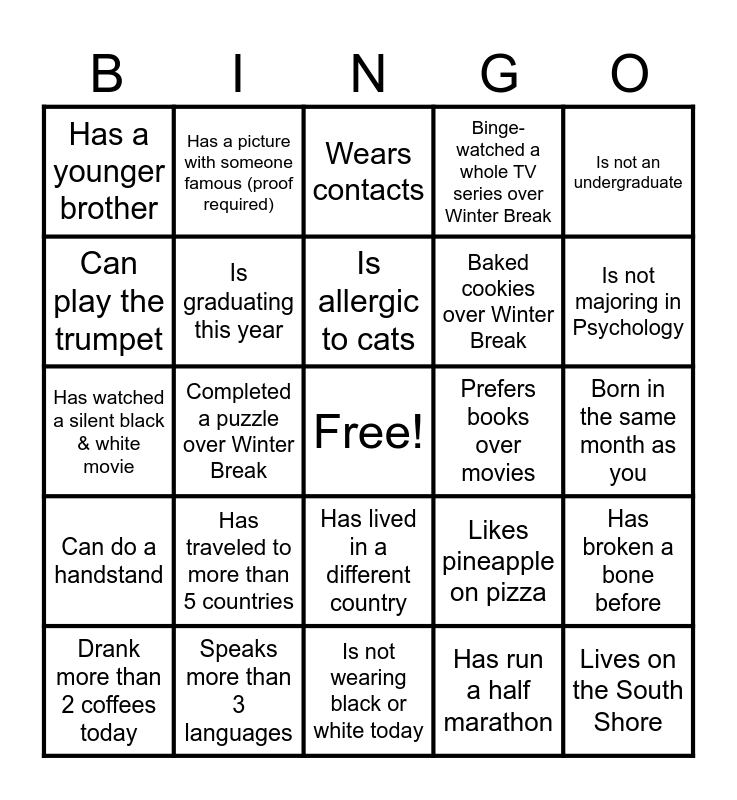 | B | I | N | G | O |
|---|---|---|---|---|
| Has a younger brother | Has a picture with someone famous (proof required) | Wears contacts | Binge-watched a whole TV series over Winter Break | Is not an undergraduate |
| Can play the trumpet | Is graduating this year | Is allergic to cats | Baked cookies over Winter Break | Is not majoring in Psychology |
| Has watched a silent black & white movie | Completed a puzzle over Winter Break | Free! | Prefers books over movies | Born in the same month as you |
| Can do a handstand | Has traveled to more than 5 countries | Has lived in a different country | Likes pineapple on pizza | Has broken a bone before |
| Drank more than 2 coffees today | Speaks more than 3 languages | Is not wearing black or white today | Has run a half marathon | Lives on the South Shore |